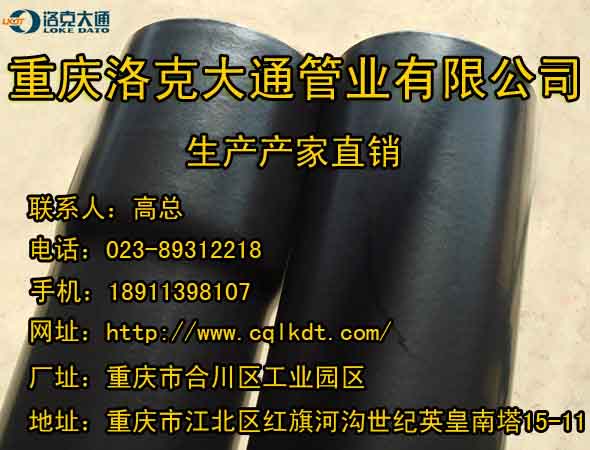 LKDT 洛克大通 LOKE DATO

重庆洛克大通管业有限公司

生产产家直销

联系人：高总

电话：023-89312218

手机：18911398107

网址：http://www.cqlkdt.com/

厂址：重庆市合川区工业园区

地址：重庆市江北区红旗河沟世纪英皇南塔15-11